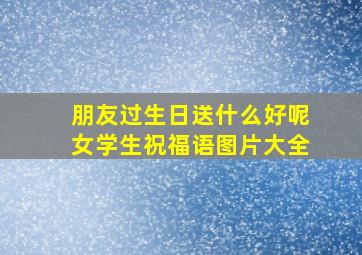 朋友过生日送什么好呢
女学生祝福语图片大全